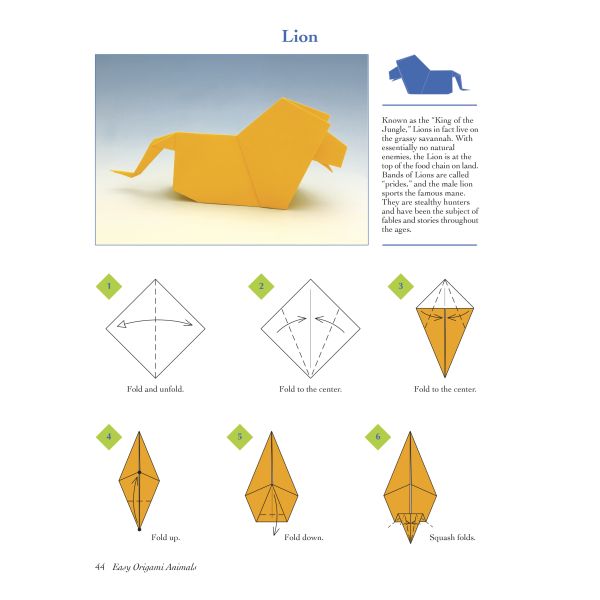 Lion

Known as the "King of the Jungle," Lions in fact live on the grassy savannah. With essentially no natural enemies, the Lion is at the top of the food chain on land. Bands of Lions are called "prides," and the male lion sports the famous mane. They are stealthy hunters and have been the subject of fables and stories throughout the ages.

1

Fold and unfold.

2

Fold to the center.

3

Fold to the center.

4

Fold up.

5

Fold down.

6

Squash folds.

44 Easy Origami Animals